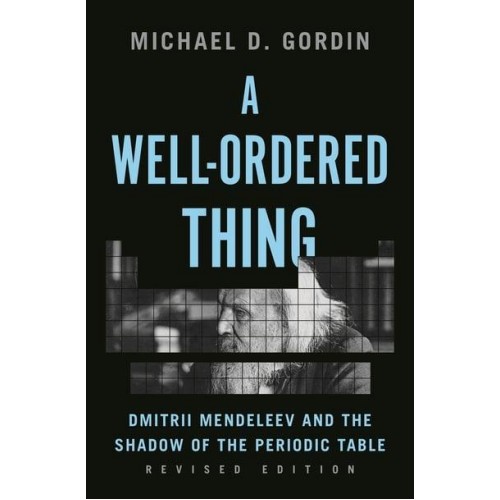 MICHAEL D. GORDIN

A WELL-ORDERED THING

DMITRII MENDELEEV AND THE SHADOW OF THE PERIODIC TABLE

REVISED EDITION